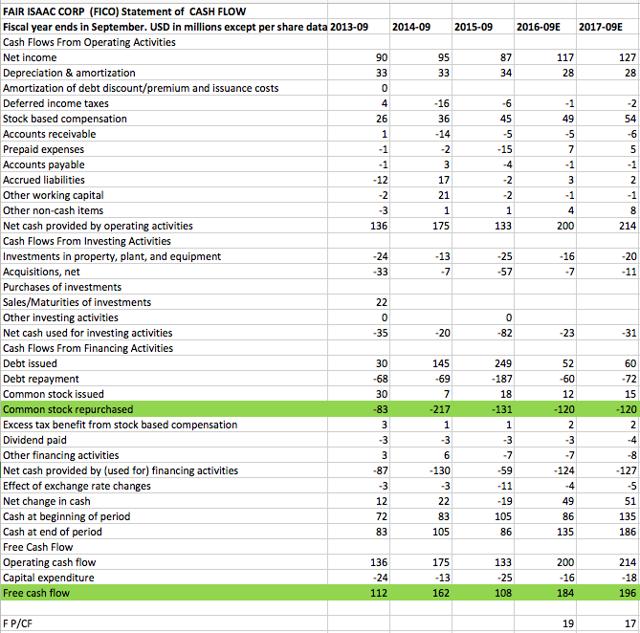 | FAIR ISAAC CORP (FICO) Statement of CASH FLOW | | | | | |
|---|---|---|---|---|---|
| Fiscal year ends in September. USD in millions except per share data | 2013-09 | 2014-09 | 2015-09 | 2016-09E | 2017-09E |
| Cash Flows From Operating Activities | | | | | |
| Net income | 90 | 95 | 87 | 117 | 127 |
| Depreciation & amortization | 33 | 33 | 34 | 28 | 28 |
| Amortization of debt discount/premium and issuance costs | 0 | | | | |
| Deferred income taxes | 4 | -16 | -6 | -1 | -2 |
| Stock based compensation | 26 | 36 | 45 | 49 | 54 |
| Accounts receivable | 1 | -14 | -5 | -5 | -6 |
| Prepaid expenses | -1 | -2 | -15 | 7 | 5 |
| Accounts payable | -1 | 3 | -4 | -1 | -1 |
| Accrued liabilities | -12 | 17 | -2 | 3 | 2 |
| Other working capital | -2 | 21 | -2 | -1 | -1 |
| Other non-cash items | -3 | 1 | 1 | 4 | 8 |
| Net cash provided by operating activities | 136 | 175 | 133 | 200 | 214 |
| Cash Flows From Investing Activities | | | | | |
| Investments in property, plant, and equipment | -24 | -13 | -25 | -16 | -20 |
| Acquisitions, net | -33 | -7 | -57 | -7 | -11 |
| Purchases of investments | | | | | |
| Sales/Maturities of investments | 22 | | | | |
| Other investing activities | 0 | | 0 | | |
| Net cash used for investing activities | -35 | -20 | -82 | -23 | -31 |
| Cash Flows From Financing Activities | | | | | |
| Debt issued | 30 | 145 | 249 | 52 | 60 |
| Debt repayment | -68 | -69 | -187 | -60 | -72 |
| Common stock issued | 30 | 7 | 18 | 12 | 15 |
| Common stock repurchased | -83 | -217 | -131 | -120 | -120 |
| Excess tax benefit from stock based compensation | 3 | 1 | 1 | 2 | 2 |
| Dividend paid | -3 | -3 | -3 | -3 | -4 |
| Other financing activities | 3 | 6 | -7 | -7 | -8 |
| Net cash provided by (used for) financing activities | -87 | -130 | -59 | -124 | -127 |
| Effect of exchange rate changes | -3 | -3 | -11 | -4 | -5 |
| Net change in cash | 12 | 22 | -19 | 49 | 51 |
| Cash at beginning of period | 72 | 83 | 105 | 86 | 135 |
| Cash at end of period | 83 | 105 | 86 | 135 | 186 |
| Free Cash Flow | | | | | |
| Operating cash flow | 136 | 175 | 133 | 200 | 214 |
| Capital expenditure | -24 | -13 | -25 | -16 | -18 |
| Free cash flow | 112 | 162 | 108 | 184 | 196 |
| | | | | | |
| F P/CF | | | | 19 | 17 |